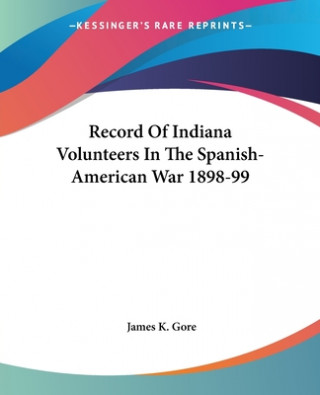 —KESSINGER'S RARE REPRINTS—

Record Of Indiana Volunteers In The Spanish-American War 1898-99

James K. Gore